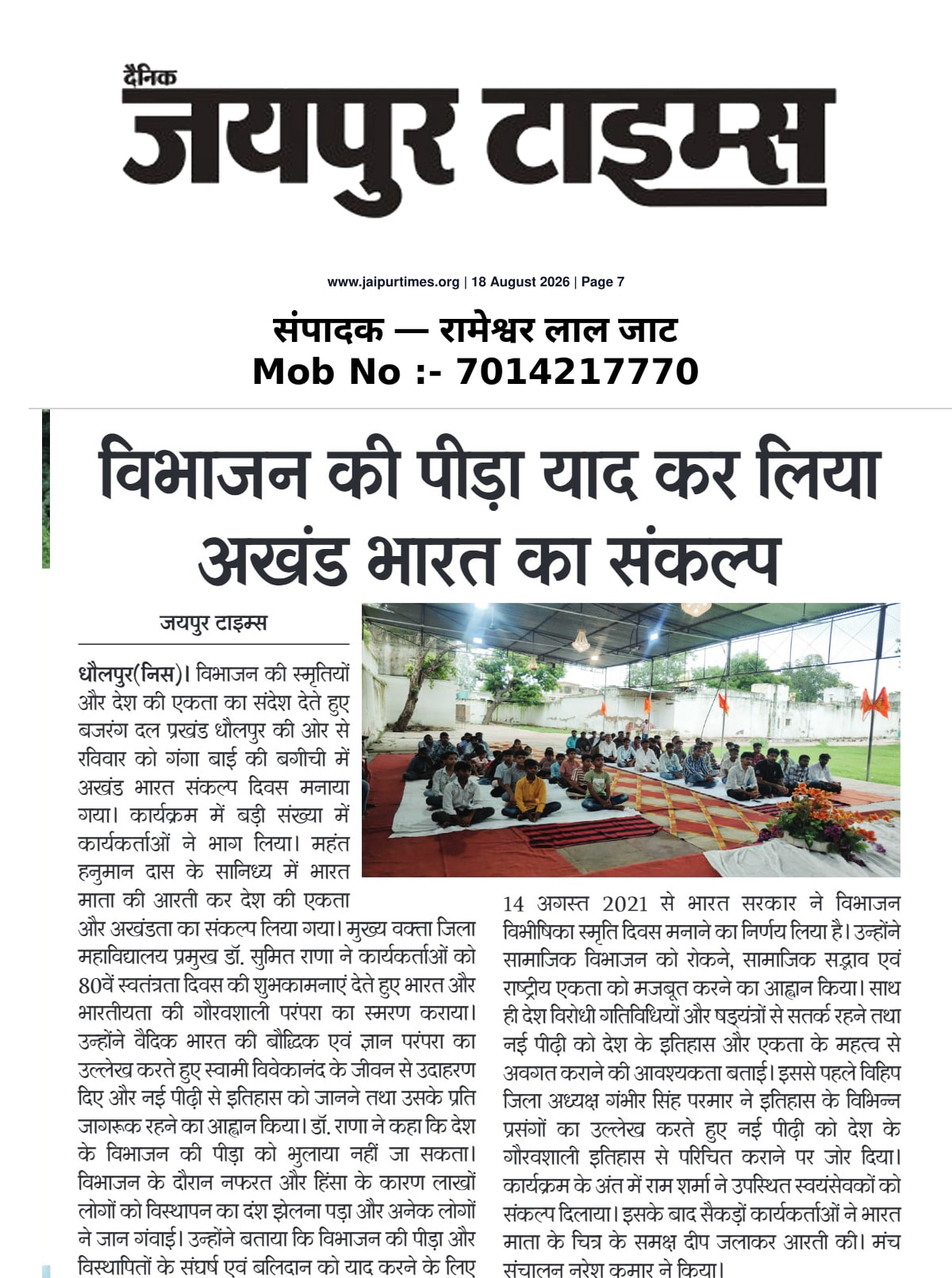 दैनिक
जयपुर टाइम्स

www.jaipurtimes.org | 18 August 2026 | Page 7

संपादक — रामेश्वर लाल जाट
Mob No :- 7014217770

विभाजन की पीड़ा याद कर लिया अखंड भारत का संकल्प

जयपुर टाइम्स

धौलपुर(निस)। विभाजन की स्मृतियों और देश की एकता का संदेश देते हुए बजरंग दल प्रखंड धौलपुर की ओर से रविवार को गंगा बाई की बगीची में अखंड भारत संकल्प दिवस मनाया गया। कार्यक्रम में बड़ी संख्या में कार्यकर्ताओं ने भाग लिया। महंत हनुमान दास के सानिध्य में भारत माता की आरती कर देश की एकता और अखंडता का संकल्प लिया गया। मुख्य वक्ता जिला महाविद्यालय प्रमुख डॉ. सुमित राणा ने कार्यकर्ताओं को 80वें स्वतंत्रता दिवस की शुभकामनाएं देते हुए भारत और भारतीयता की गौरवशाली परंपरा का स्मरण कराया। उन्होंने वैदिक भारत की बौद्धिक एवं ज्ञान परंपरा का उल्लेख करते हुए स्वामी विवेकानंद के जीवन से उदाहरण दिए और नई पीढ़ी से इतिहास को जानने तथा उसके प्रति जागरूक रहने का आह्वान किया। डॉ. राणा ने कहा कि देश के विभाजन की पीड़ा को भुलाया नहीं जा सकता। विभाजन के दौरान नफरत और हिंसा के कारण लाखों लोगों को विस्थापन का दंश झेलना पड़ा और अनेक लोगों ने जान गंवाई। उन्होंने बताया कि विभाजन की पीड़ा और विस्थापितों के संघर्ष एवं बलिदान को याद करने के लिए 14 अगस्त 2021 से भारत सरकार ने विभाजन विभीषिका स्मृति दिवस मनाने का निर्णय लिया है। उन्होंने सामाजिक विभाजन को रोकने, सामाजिक सद्भाव एवं राष्ट्रीय एकता को मजबूत करने का आह्वान किया। साथ ही देश विरोधी गतिविधियों और षड्यंत्रों से सतर्क रहने तथा नई पीढ़ी को देश के इतिहास और एकता के महत्व से अवगत कराने की आवश्यकता बताई। इससे पहले विहिप जिला अध्यक्ष गंभीर सिंह परमार ने इतिहास के विभिन्न प्रसंगों का उल्लेख करते हुए नई पीढ़ी को देश के गौरवशाली इतिहास से परिचित कराने पर जोर दिया। कार्यक्रम के अंत में राम शर्मा ने उपस्थित स्वयंसेवकों को संकल्प दिलाया। इसके बाद सैकड़ों कार्यकर्ताओं ने भारत माता के चित्र के समक्ष दीप जलाकर आरती की। मंच संचालन नरेश कुमार ने किया।